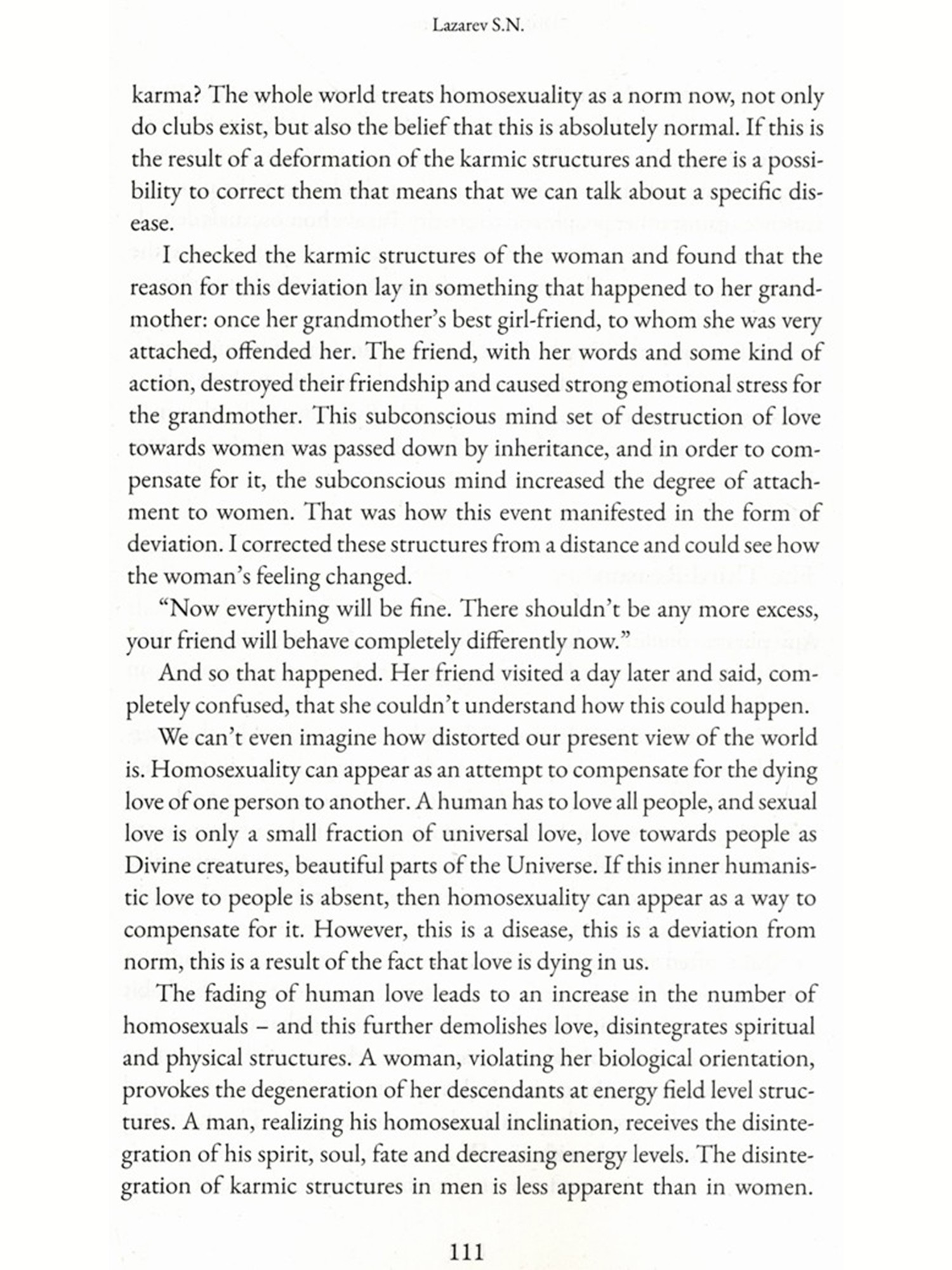 Lazarev S.N.

karma? The whole world treats homosexuality as a norm now, not only do clubs exist, but also the belief that this is absolutely normal. If this is the result of a deformation of the karmic structures and there is a possibility to correct them that means that we can talk about a specific disease.

I checked the karmic structures of the woman and found that the reason for this deviation lay in something that happened to her grandmother: once her grandmother's best girl-friend, to whom she was very attached, offended her. The friend, with her words and some kind of action, destroyed their friendship and caused strong emotional stress for the grandmother. This subconscious mind set of destruction of love towards women was passed down by inheritance, and in order to compensate for it, the subconscious mind increased the degree of attachment to women. That was how this event manifested in the form of deviation. I corrected these structures from a distance and could see how the woman's feeling changed.

"Now everything will be fine. There shouldn't be any more excess, your friend will behave completely differently now."

And so that happened. Her friend visited a day later and said, completely confused, that she couldn't understand how this could happen.

We can't even imagine how distorted our present view of the world is. Homosexuality can appear as an attempt to compensate for the dying love of one person to another. A human has to love all people, and sexual love is only a small fraction of universal love, love towards people as Divine creatures, beautiful parts of the Universe. If this inner humanistic love to people is absent, then homosexuality can appear as a way to compensate for it. However, this is a disease, this is a deviation from norm, this is a result of the fact that love is dying in us.

The fading of human love leads to an increase in the number of homosexuals – and this further demolishes love, disintegrates spiritual and physical structures. A woman, violating her biological orientation, provokes the degeneration of her descendants at energy field level structures. A man, realizing his homosexual inclination, receives the disintegration of his spirit, soul, fate and decreasing energy levels. The disintegration of karmic structures in men is less apparent than in women.

111